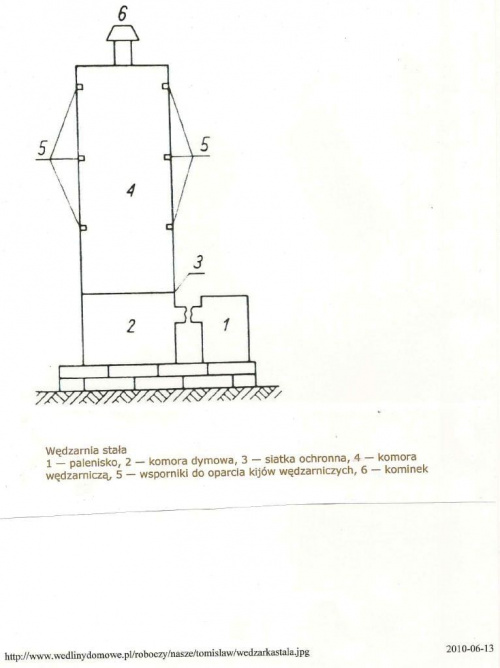 6

5

5

4

3

2

1

Wędzarnia stała
1 — palenisko, 2 — komora dymowa, 3 — siatka ochronna, 4 — komora wędzarniczą, 5 — wsporniki do oparcia kijów wędzarniczych, 6 — kominek

http://www.wedlinydomowe.pl/roboczy/nasze/tomislaw/wedzarkastala.jpg

2010-06-13